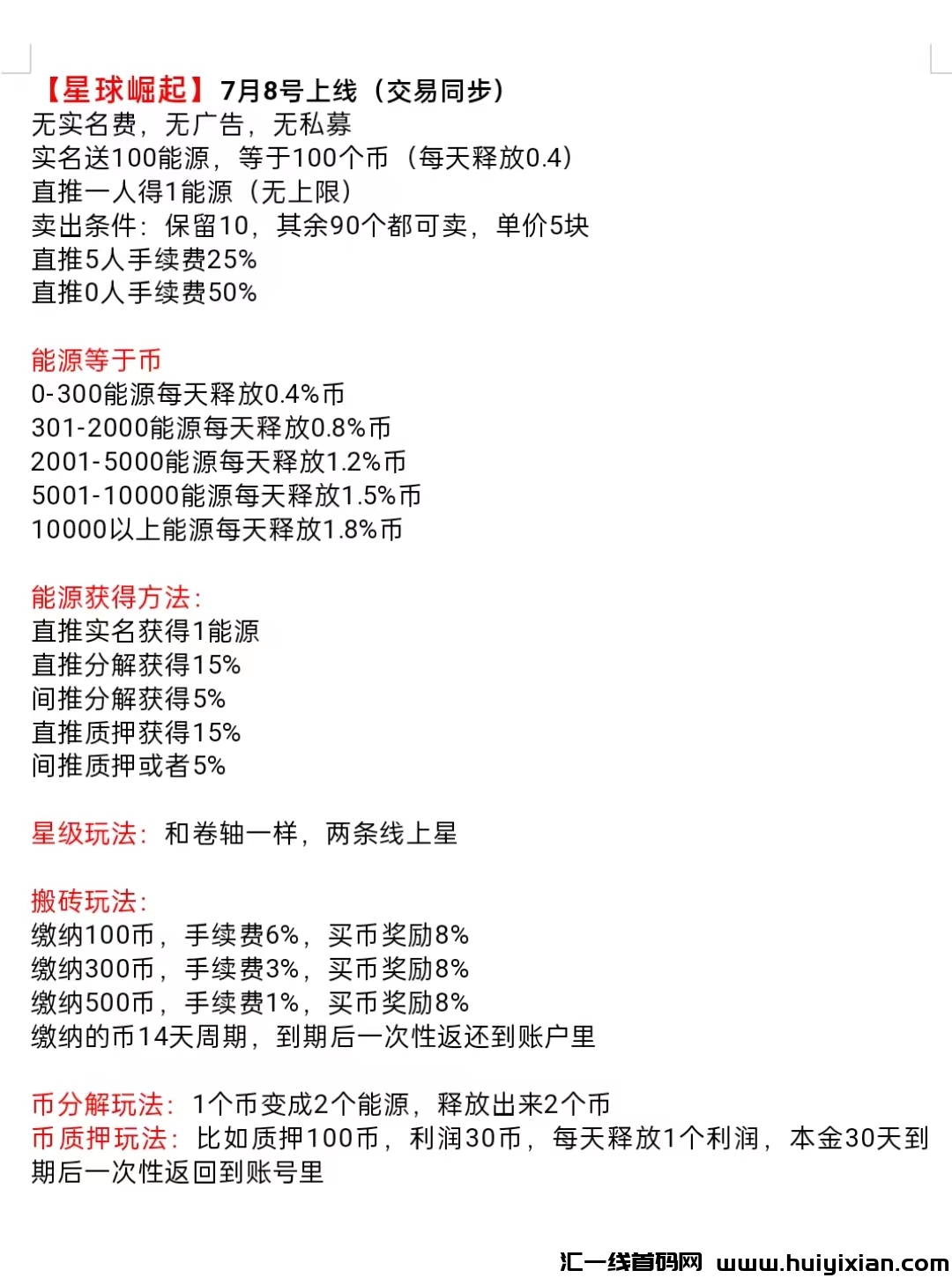 【星球崛起】7月8号上线（交易同步）
无实名费，无广告，无私募
实名送100能源，等于100个币（每天释放0.4）
直推一人得1能源（无上限）
卖出条件：保留10，其余90个都可卖，单价5块
直推5人手续费25%
直推0人手续费50%

能源等于币
0-300能源每天释放0.4%币
301-2000能源每天释放0.8%币
2001-5000能源每天释放1.2%币
5001-10000能源每天释放1.5%币
10000以上能源每天释放1.8%币

能源获得方法：
直推实名获得1能源
直推分解获得15%
间推分解获得5%
直推质押获得15%
间推质押或者5%

星级玩法：和卷轴一样，两条线上星

搬砖玩法：
缴纳100币，手续费6%，买币奖励8%
缴纳300币，手续费3%，买币奖励8%
缴纳500币，手续费1%，买币奖励8%
缴纳的币14天周期，到期后一次性返还到账户里

币分解玩法：1个币变成2个能源，释放出来2个币
币质押玩法：比如质押100币，利润30币，每天释放1个利润，本金30天到期后一次性返回到账号里

汇一线首码网 www.huiyixian.com